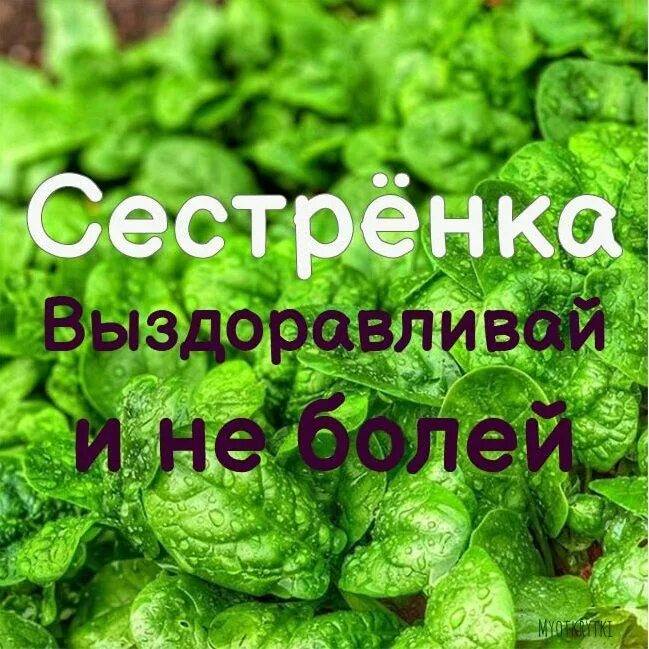 Сестрёнка
Выздоравливай
и не болей

MYOTKRYTKI